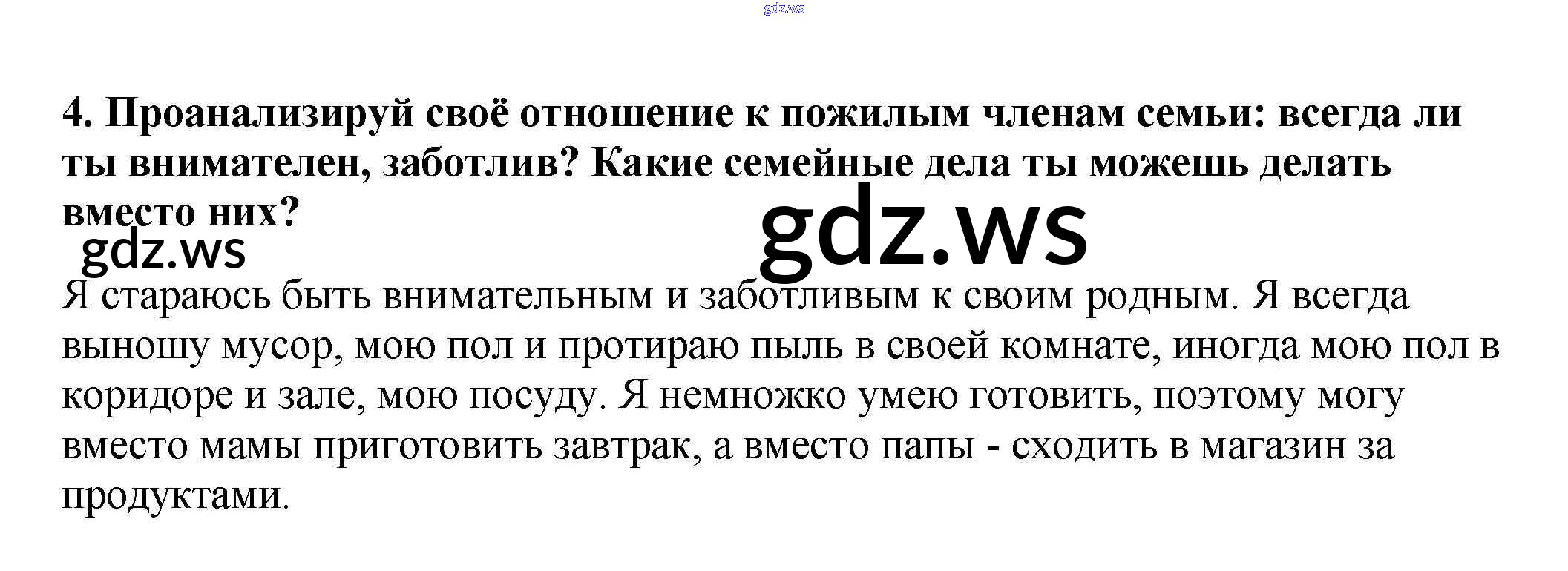 4. Проанализируй своё отношение к пожилым членам семьи: всегда ли ты внимателен, заботлив? Какие семейные дела ты можешь делать вместо них?

Я стараюсь быть внимательным и заботливым к своим родным. Я всегда выношу мусор, мою пол и протираю пыль в своей комнате, иногда мою пол в коридоре и зале, мою посуду. Я немножко умею готовить, поэтому могу вместо мамы приготовить завтрак, а вместо папы - сходить в магазин за продуктами.

gdz.ws